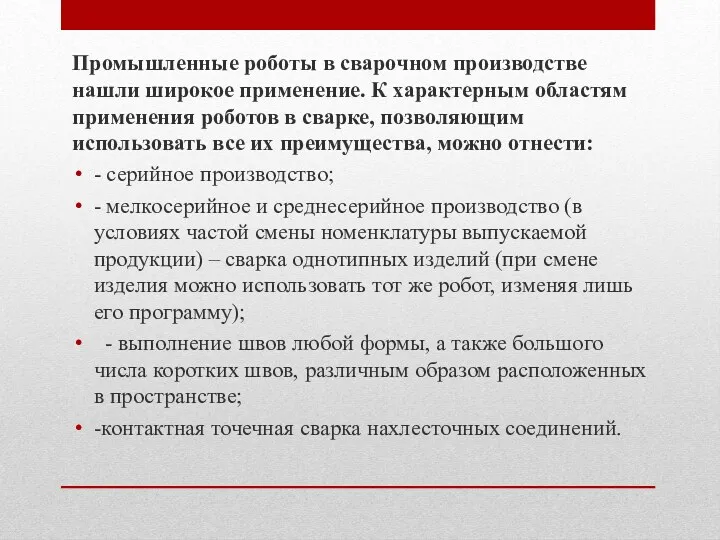 Промышленные роботы в сварочном производстве нашли широкое применение. К характерным областям применения роботов в сварке, позволяющим использовать все их преимущества, можно отнести:

• - серийное производство;

• - мелкосерийное и среднесерийное производство (в условиях частой смены номенклатуры выпускаемой продукции) – сварка однотипных изделий (при смене изделия можно использовать тот же робот, изменяя лишь его программу);

• - выполнение швов любой формы, а также большого числа коротких швов, различным образом расположенных в пространстве;

• -контактная точечная сварка нахлесточных соединений.